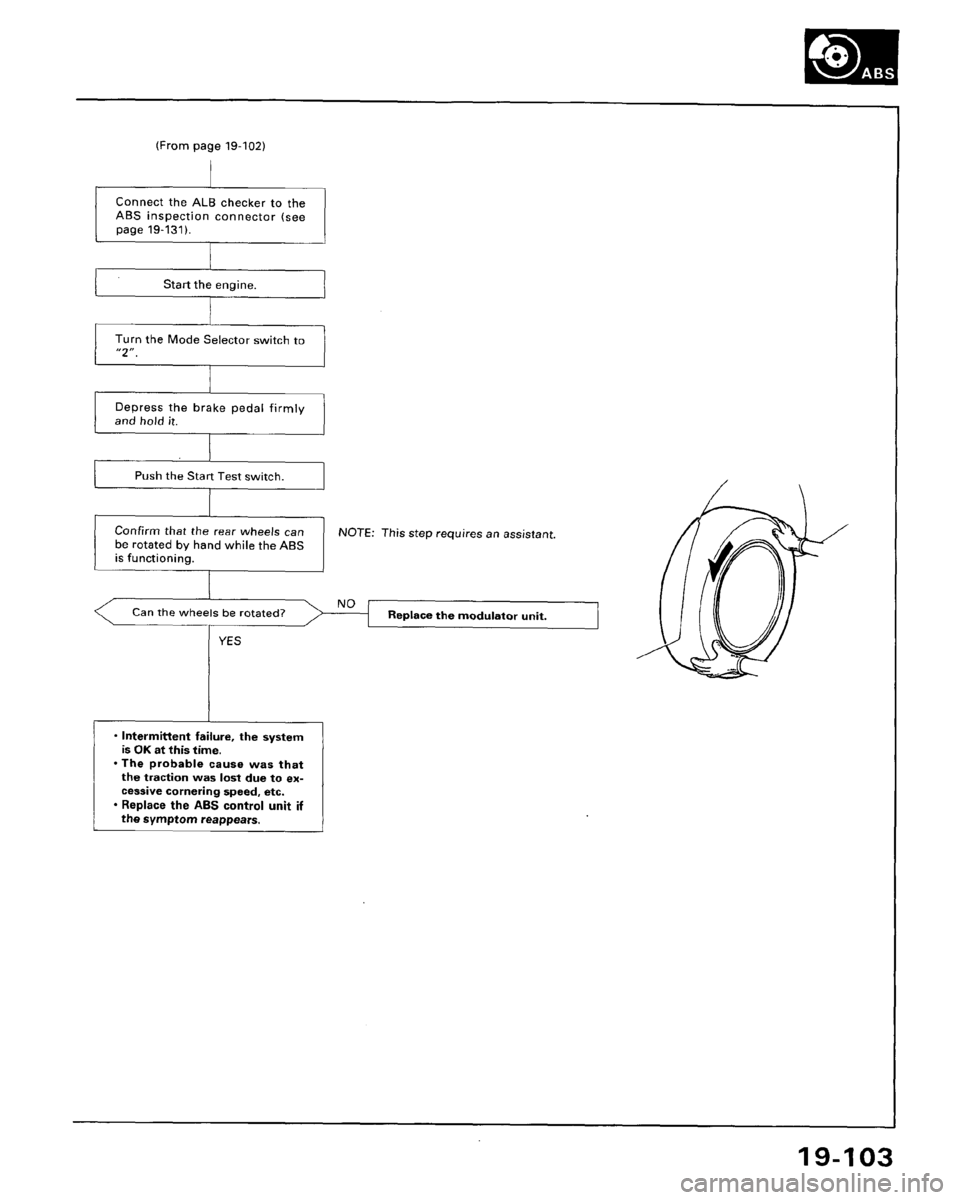 ABS

(From page 19-102)

Connect the ALB checker to the ABS inspection connector (see page 19-131).

Start the engine.

Turn the Mode Selector switch to "2".

Depress the brake pedal firmly and hold it.

Push the Start Test switch.

Confirm that the rear wheels can be rotated by hand while the ABS is functioning.

NOTE: This step requires an assistant.

Can the wheels be rotated?

NO

Replace the modulator unit.

YES

· Intermittent failure, the system is OK at this time.
· The probable cause was that the traction was lost due to excessive cornering speed, etc.
· Replace the ABS control unit if the symptom reappears.

19-103

carmanualsonline.info